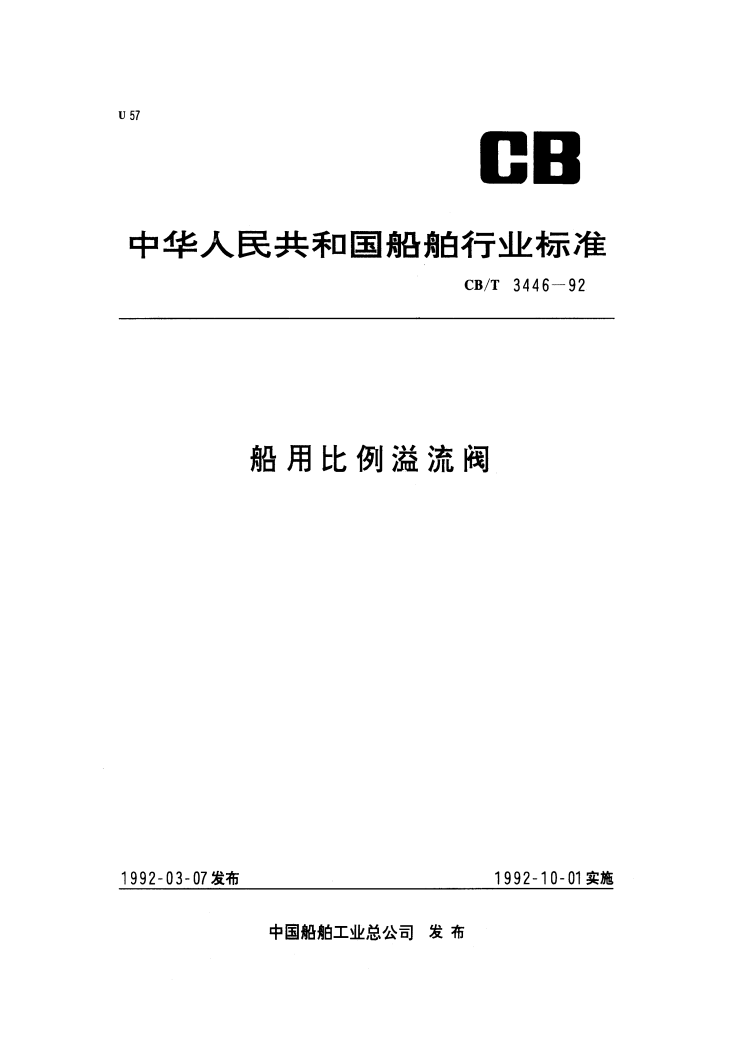 U 57

CB

中华人民共和国船舶行业标准

CB/T 3446—92

船用比例溢流阀

1992-03-07发布

1992-10-01实施

中国船舶工业总公司 发布